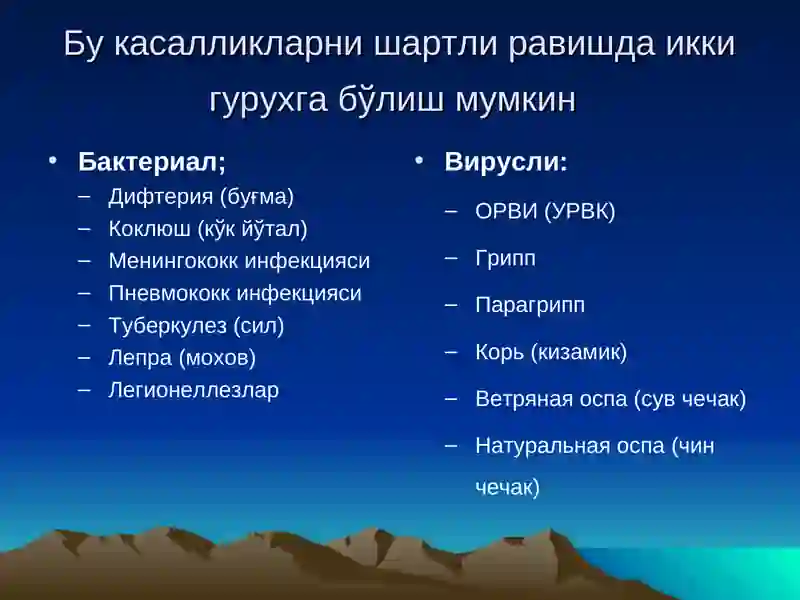 Бу касалликларни шартли равишда икки гурухга бўлиш мумкин

• Бактериал;
– Дифтерия (буғма)
– Коклюш (кўк йўтал)
– Менингококк инфекцияси
– Пневмококк инфекцияси
– Туберкулез (сил)
– Лепра (мохов)
– Легионеллезлар

• Вирусли:
– ОРВИ (УРВК)
– Грипп
– Парагрипп
– Корь (кизамик)
– Ветряная оспа (сув чечак)
– Натуральная оспа (чин чечак)